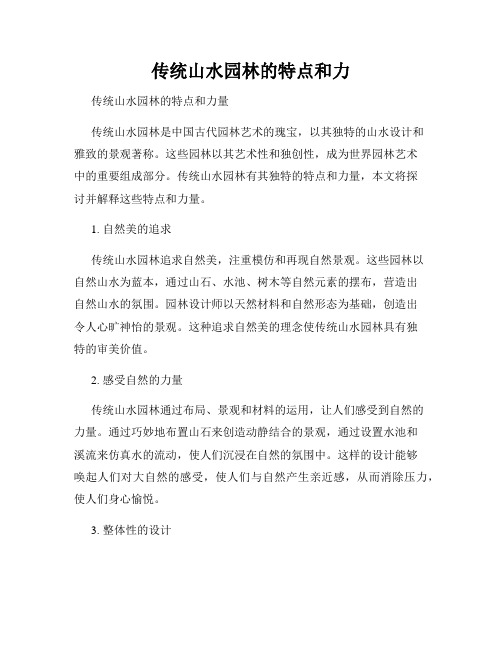 传统山水园林的特点和力

传统山水园林的特点和力量

传统山水园林是中国古代园林艺术的瑰宝，以其独特的山水设计和雅致的景观著称。这些园林以其艺术性和独创性，成为世界园林艺术中的重要组成部分。传统山水园林有其独特的特点和力量，本文将探讨并解释这些特点和力量。

1. 自然美的追求

传统山水园林追求自然美，注重模仿和再现自然景观。这些园林以自然山水为蓝本，通过山石、水池、树木等自然元素的摆布，营造出自然山水的氛围。园林设计师以天然材料和自然形态为基础，创造出令人心旷神怡的景观。这种追求自然美的理念使传统山水园林具有独特的审美价值。

2. 感受自然的力量

传统山水园林通过布局、景观和材料的运用，让人们感受到自然的力量。通过巧妙地布置山石来创造动静结合的景观，通过设置水池和溪流来仿真水的流动，使人们沉浸在自然的氛围中。这样的设计能够唤起人们对大自然的感受，使人们与自然产生亲近感，从而消除压力，使人们身心愉悦。

3. 整体性的设计